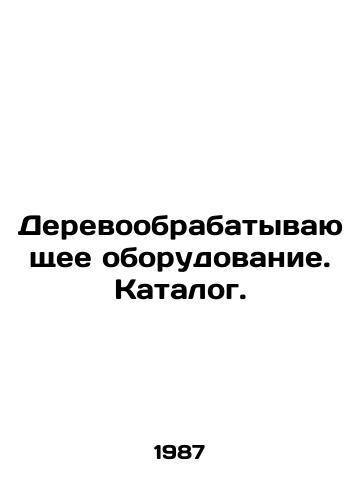 Деревообрабатывающее оборудование. Каталог.

1987